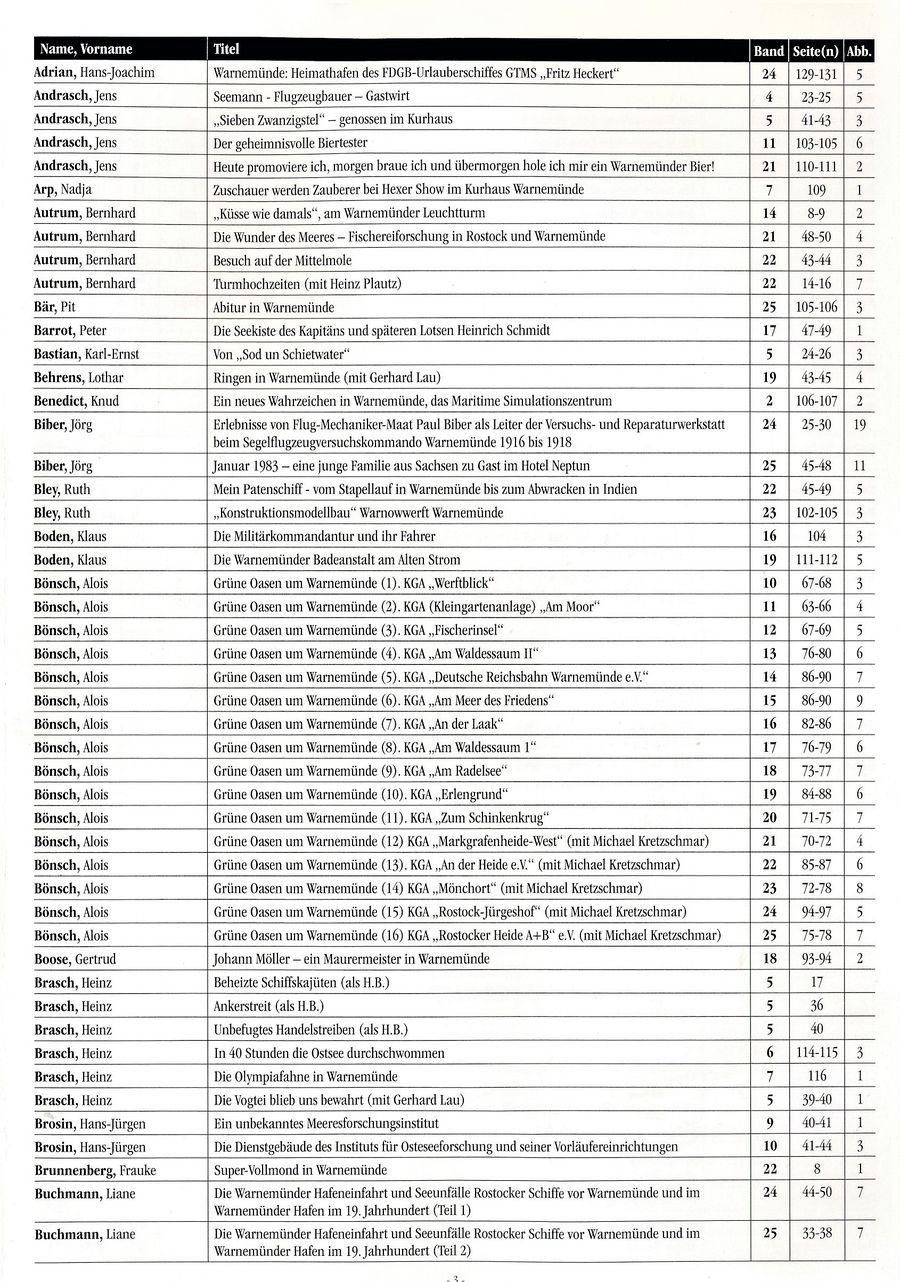 | Name, Vorname | Titel | Band | Seite(n) | Abb. |
|---|---|---|---|---|
| Adrian, Hans-Joachim | Warnemünde: Heimathafen des FDGB-Urlauberschiffes GTMS „Fritz Heckert“ | 24 | 129-131 | 5 |
| Andrasch, Jens | Seemann - Flugzeugbauer – Gastwirt | 4 | 23-25 | 5 |
| Andrasch, Jens | „Sieben Zwanzigstel“ – genossen im Kurhaus | 5 | 41-43 | 3 |
| Andrasch, Jens | Der geheimnisvolle Biertester | 11 | 103-105 | 6 |
| Andrasch, Jens | Heute promoviere ich, morgen braue ich und übermorgen hole ich mir ein Warnemünder Bier! | 21 | 110-111 | 2 |
| Arp, Nadja | Zuschauer werden Zauberer bei Hexer Show im Kurhaus Warnemünde | 7 | 109 | 1 |
| Autrum, Bernhard | „Küsse wie damals“, am Warnemünder Leuchtturm | 14 | 8-9 | 2 |
| Autrum, Bernhard | Die Wunder des Meeres – Fischereiforschung in Rostock und Warnemünde | 21 | 48-50 | 4 |
| Autrum, Bernhard | Besuch auf der Mittelmole | 22 | 43-44 | 3 |
| Autrum, Bernhard | Turmhochzeiten (mit Heinz Plautz) | 22 | 14-16 | 7 |
| Bär, Pit | Abitur in Warnemünde | 25 | 105-106 | 3 |
| Barrot, Peter | Die Seekiste des Kapitäns und späteren Lotsen Heinrich Schmidt | 17 | 47-49 | 1 |
| Bastian, Karl-Ernst | Von „Sod un Schietwater“ | 5 | 24-26 | 3 |
| Behrens, Lothar | Ringen in Warnemünde (mit Gerhard Lau) | 19 | 43-45 | 4 |
| Benedict, Knud | Ein neues Wahrzeichen in Warnemünde, das Maritime Simulationszentrum | 2 | 106-107 | 2 |
| Biber, Jörg | Erlebnisse von Flug-Mechaniker-Maat Paul Biber als Leiter der Versuchs- und Reparaturwerkstatt beim Segelflugzeugversuchskommando Warnemünde 1916 bis 1918 | 24 | 25-30 | 19 |
| Biber, Jörg | Januar 1983 – eine junge Familie aus Sachsen zu Gast im Hotel Neptun | 25 | 45-48 | 11 |
| Bley, Ruth | Mein Patenschiff - vom Stapellauf in Warnemünde bis zum Abwracken in Indien | 22 | 45-49 | 5 |
| Bley, Ruth | „Konstruktionsmodellbau“ Warnowwerft Warnemünde | 23 | 102-105 | 3 |
| Boden, Klaus | Die Militärkommandantur und ihr Fahrer | 16 | 104 | 3 |
| Boden, Klaus | Die Warnemünder Badeanstalt am Alten Strom | 19 | 111-112 | 5 |
| Bönsch, Alois | Grüne Oasen um Warnemünde (1). KGA „Werftblick“ | 10 | 67-68 | 3 |
| Bönsch, Alois | Grüne Oasen um Warnemünde (2). KGA (Kleingartenanlage) „Am Moor“ | 11 | 63-66 | 4 |
| Bönsch, Alois | Grüne Oasen um Warnemünde (3). KGA „Fischerinsel“ | 12 | 67-69 | 5 |
| Bönsch, Alois | Grüne Oasen um Warnemünde (4). KGA „Am Waldessaum II“ | 13 | 76-80 | 6 |
| Bönsch, Alois | Grüne Oasen um Warnemünde (5). KGA „Deutsche Reichsbahn Warnemünde e.V.“ | 14 | 86-90 | 7 |
| Bönsch, Alois | Grüne Oasen um Warnemünde (6). KGA „Am Meer des Friedens“ | 15 | 86-90 | 9 |
| Bönsch, Alois | Grüne Oasen um Warnemünde (7). KGA „An der Laak“ | 16 | 82-86 | 7 |
| Bönsch, Alois | Grüne Oasen um Warnemünde (8). KGA „Am Waldessaum 1“ | 17 | 76-79 | 6 |
| Bönsch, Alois | Grüne Oasen um Warnemünde (9). KGA „Am Radelsee“ | 18 | 73-77 | 7 |
| Bönsch, Alois | Grüne Oasen um Warnemünde (10). KGA „Erlengrund“ | 19 | 84-88 | 6 |
| Bönsch, Alois | Grüne Oasen um Warnemünde (11). KGA „Zum Schinkenkrug“ | 20 | 71-75 | 7 |
| Bönsch, Alois | Grüne Oasen um Warnemünde (12) KGA „Markgrafenheide-West“ (mit Michael Kretzschmar) | 21 | 70-72 | 4 |
| Bönsch, Alois | Grüne Oasen um Warnemünde (13). KGA „An der Heide e.V.“ (mit Michael Kretzschmar) | 22 | 85-87 | 6 |
| Bönsch, Alois | Grüne Oasen um Warnemünde (14) KGA „Mönchort“ (mit Michael Kretzschmar) | 23 | 72-78 | 8 |
| Bönsch, Alois | Grüne Oasen um Warnemünde (15) KGA „Rostock-Jürgeshof“ (mit Michael Kretzschmar) | 24 | 94-97 | 5 |
| Bönsch, Alois | Grüne Oasen um Warnemünde (16) KGA „Rostocker Heide A+B“ e.V. (mit Michael Kretzschmar) | 25 | 75-78 | 7 |
| Boose, Gertrud | Johann Möller – ein Maurermeister in Warnemünde | 18 | 93-94 | 2 |
| Brasch, Heinz | Beheizte Schiffskajüten (als H.B.) | 5 | 17 | |
| Brasch, Heinz | Ankerstreit (als H.B.) | 5 | 36 | |
| Brasch, Heinz | Unbefugtes Handelstreiben (als H.B.) | 5 | 40 | |
| Brasch, Heinz | In 40 Stunden die Ostsee durchschwommen | 6 | 114-115 | 3 |
| Brasch, Heinz | Die Olympiafahne in Warnemünde | 7 | 116 | 1 |
| Brasch, Heinz | Die Vogtei blieb uns bewahrt (mit Gerhard Lau) | 5 | 39-40 | 1 |
| Brosin, Hans-Jürgen | Ein unbekanntes Meeresforschungsinstitut | 9 | 40-41 | 1 |
| Brosin, Hans-Jürgen | Die Dienstgebäude des Instituts für Osteseeforschung und seiner Vorläufereinrichtungen | 10 | 41-44 | 3 |
| Brunnenberg, Frauke | Super-Vollmond in Warnemünde | 22 | 8 | 1 |
| Buchmann, Liane | Die Warnemünder Hafeneinfahrt und Seeunfälle Rostocker Schiffe vor Warnemünde und im Warnemünder Hafen im 19. Jahrhundert (Teil 1) | 24 | 44-50 | 7 |
| Buchmann, Liane | Die Warnemünder Hafeneinfahrt und Seeunfälle Rostocker Schiffe vor Warnemünde und im Warnemünder Hafen im 19. Jahrhundert (Teil 2) | 25 | 33-38 | 7 |

- 3 -